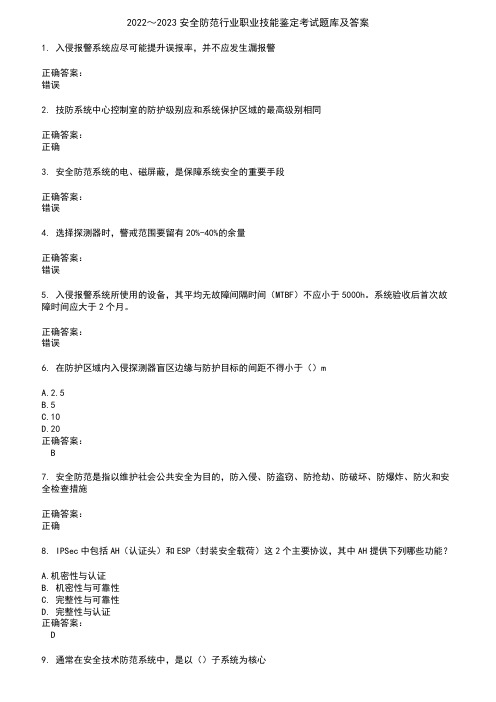 2022～2023 安全防范行业职业技能鉴定考试题库及答案

1. 入侵报警系统应尽可能提升误报率，并不应发生漏报警

正确答案：
错误

2. 技防系统中心控制室的防护级别应和系统保护区域的最高级别相同

正确答案：
正确

3. 安全防范系统的电、磁屏蔽，是保障系统安全的重要手段

正确答案：
错误

4. 选择探测器时，警戒范围要留有 20%-40%的余量

正确答案：
错误

5. 入侵报警系统所使用的设备，其平均无故障间隔时间（MTBF）不应小于 5000h。系统验收后首次故障时间应大于 2 个月。

正确答案：
错误

6. 在防护区域内入侵探测器盲区边缘与防护目标的间距不得小于（）m

A.2.5
B.5
C.10
D.20
正确答案：
B

7. 安全防范是指以维护社会公共安全为目的，防入侵、防盗窃、防抢劫、防破坏、防爆炸、防火和安全检查措施

正确答案：
正确

8. IPSec 中包括 AH（认证头）和 ESP（封装安全载荷）这 2 个主要协议，其中 AH 提供下列哪些功能？

A.机密性与认证
B. 机密性与可靠性
C. 完整性与可靠性
D. 完整性与认证
正确答案：
D

9. 通常在安全技术防范系统中，是以（）子系统为核心